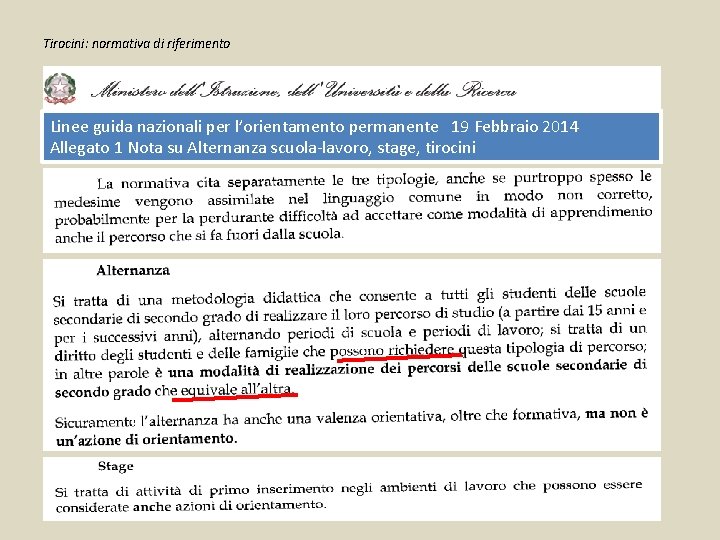 Tirocini: normativa di riferimento

Ministero dell'Istruzione, dell'Università e della Ricerca

Linee guida nazionali per l'orientamento permanente 19 Febbraio 2014
Allegato 1 Nota su Alternanza scuola-lavoro, stage, tirocini

La normativa cita separatamente le tre tipologie, anche se purtroppo spesso le medesime vengono assimilate nel linguaggio comune in modo non corretto, probabilmente per la perdurante difficoltà ad accettare come modalità di apprendimento anche il percorso che si fa fuori dalla scuola.

Alternanza

Si tratta di una metodologia didattica che consente a tutti gli studenti delle scuole secondarie di secondo grado di realizzare il loro percorso di studio (a partire dai 15 anni e per i successivi anni), alternando periodi di scuola e periodi di lavoro; si tratta di un diritto degli studenti e delle famiglie che possono richiedere questa tipologia di percorso; in altre parole è una modalità di realizzazione dei percorsi delle scuole secondarie di secondo grado che equivale all'altra.

Sicuramente l'alternanza ha anche una valenza orientativa, oltre che formativa, ma non è un'azione di orientamento.

Stage

Si tratta di attività di primo inserimento negli ambienti di lavoro che possono essere considerate anche azioni di orientamento.